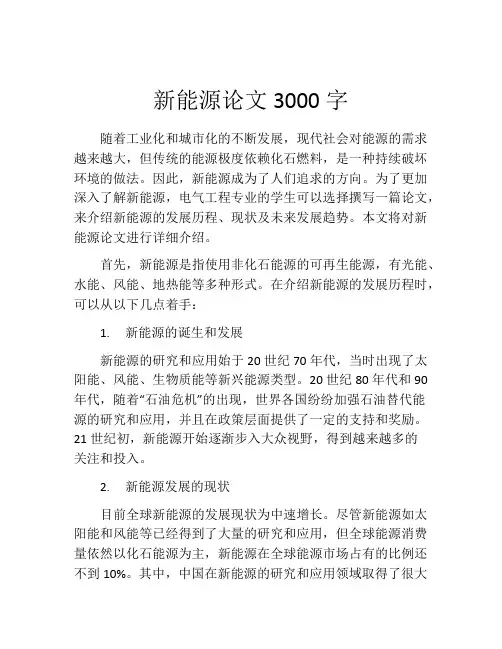 新能源论文 3000 字

随着工业化和城市化的不断发展，现代社会对能源的需求越来越大，但传统的能源极度依赖化石燃料，是一种持续破坏环境的做法。因此，新能源成为了人们追求的方向。为了更加深入了解新能源，电气工程专业的学生可以选择撰写一篇论文，来介绍新能源的发展历程、现状及未来发展趋势。本文将对新能源论文进行详细介绍。

首先，新能源是指使用非化石能源的可再生能源，有光能、水能、风能、地热能等多种形式。在介绍新能源的发展历程时，可以从以下几点着手：

1. 新能源的诞生和发展

新能源的研究和应用始于 20 世纪 70 年代，当时出现了太阳能、风能、生物质能等新兴能源类型。20 世纪 80 年代和 90 年代，随着“石油危机”的出现，世界各国纷纷加强石油替代能源的研究和应用，并且在政策层面提供了一定的支持和奖励。21 世纪初，新能源开始逐渐步入大众视野，得到越来越多的关注和投入。

2. 新能源发展的现状

目前全球新能源的发展现状为中速增长。尽管新能源如太阳能和风能等已经得到了大量的研究和应用，但全球能源消费量依然以化石能源为主，新能源在全球能源市场占有的比例还不到 10%。其中，中国在新能源的研究和应用领域取得了很大